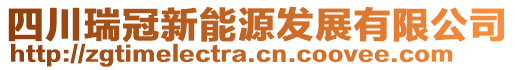 四川瑞冠新能源发展有限公司
http://zgtimelectra.cn.coovee.com